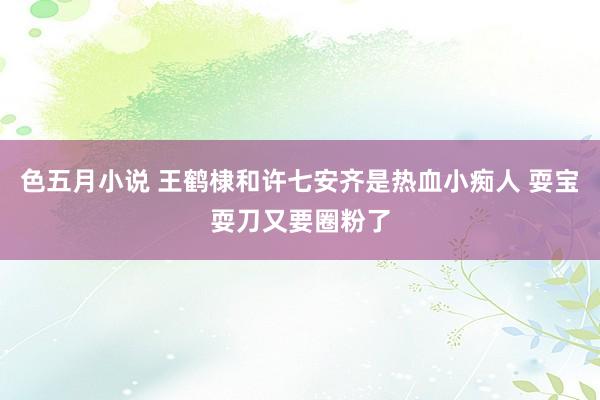 色五月小说 王鹤棣和许七安齐是热血小痴人 耍宝耍刀又要圈粉了